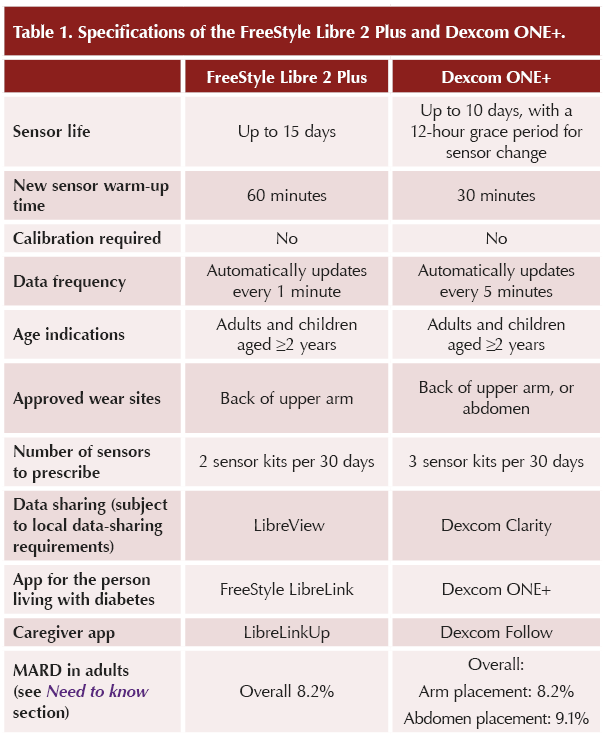 Table 1. Specifications of the FreeStyle Libre 2 Plus and Dexcom ONE+.

|  | FreeStyle Libre 2 Plus | Dexcom ONE+ |
|---|---|---|
| Sensor life | Up to 15 days | Up to 10 days, with a 12-hour grace period for sensor change |
| New sensor warm-up time | 60 minutes | 30 minutes |
| Calibration required | No | No |
| Data frequency | Automatically updates every 1 minute | Automatically updates every 5 minutes |
| Age indications | Adults and children aged ≥2 years | Adults and children aged ≥2 years |
| Approved wear sites | Back of upper arm | Back of upper arm, or abdomen |
| Number of sensors to prescribe | 2 sensor kits per 30 days | 3 sensor kits per 30 days |
| Data sharing (subject to local data-sharing requirements) | LibreView | Dexcom Clarity |
| App for the person living with diabetes | FreeStyle LibreLink | Dexcom ONE+ |
| Caregiver app | LibreLinkUp | Dexcom Follow |
| MARD in adults (see Need to know section) | Overall 8.2% | Overall: Arm placement: 8.2% Abdomen placement: 9.1% |